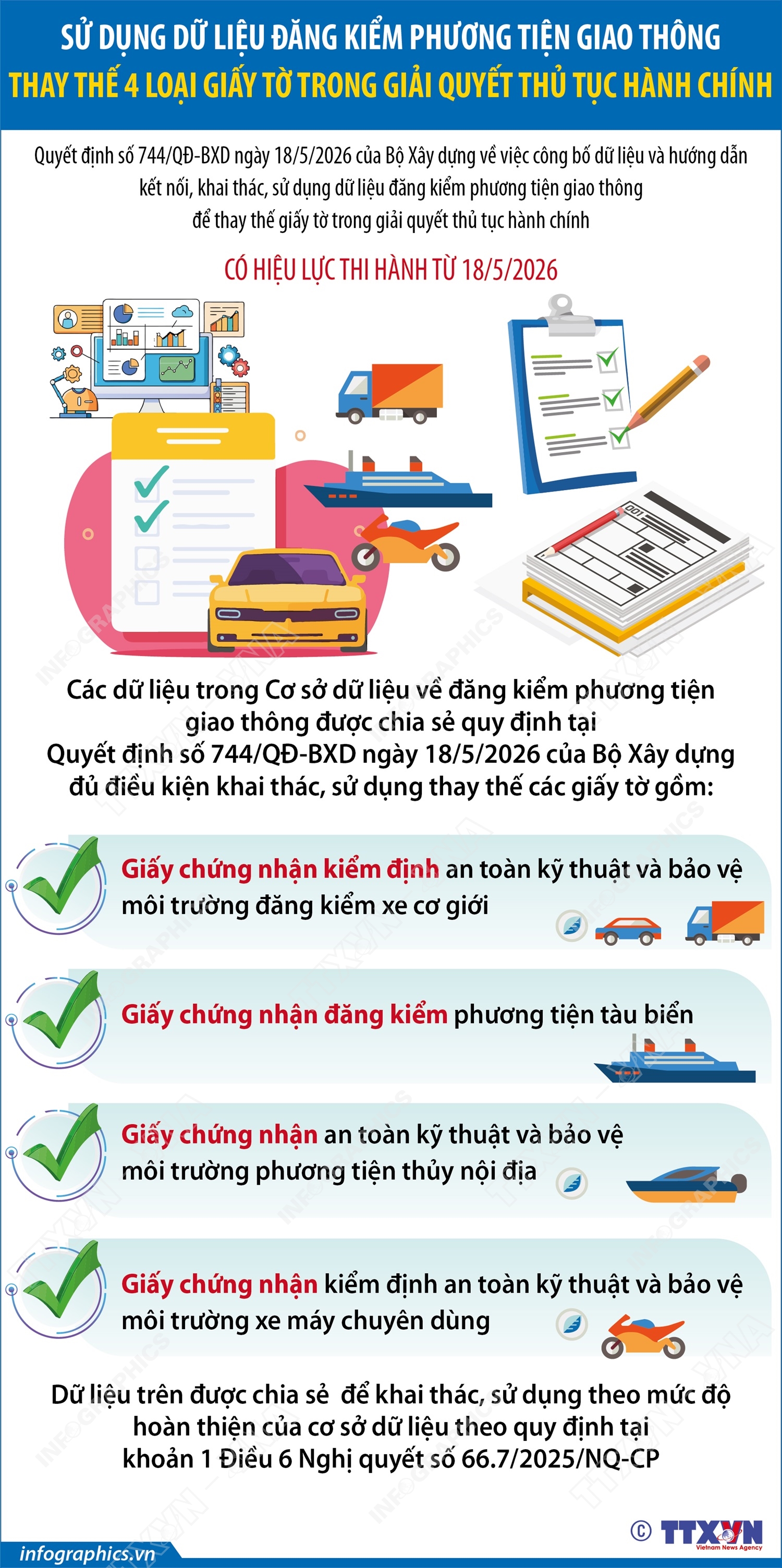 SỬ DỤNG DỮ LIỆU ĐĂNG KIỂM PHƯƠNG TIỆN GIAO THÔNG
THAY THẾ 4 LOẠI GIẤY TỜ TRONG GIẢI QUYẾT THỦ TỤC HÀNH CHÍNH

Quyết định số 744/QĐ-BXD ngày 18/5/2026 của Bộ Xây dựng về việc công bố dữ liệu và hướng dẫn kết nối, khai thác, sử dụng dữ liệu đăng kiểm phương tiện giao thông để thay thế giấy tờ trong giải quyết thủ tục hành chính

CÓ HIỆU LỰC THI HÀNH TỪ 18/5/2026

Các dữ liệu trong Cơ sở dữ liệu về đăng kiểm phương tiện giao thông được chia sẻ quy định tại Quyết định số 744/QĐ-BXD ngày 18/5/2026 của Bộ Xây dựng đủ điều kiện khai thác, sử dụng thay thế các giấy tờ gồm:

Giấy chứng nhận kiểm định an toàn kỹ thuật và bảo vệ môi trường đăng kiểm xe cơ giới

Giấy chứng nhận đăng kiểm phương tiện tàu biển

Giấy chứng nhận an toàn kỹ thuật và bảo vệ môi trường phương tiện thủy nội địa

Giấy chứng nhận kiểm định an toàn kỹ thuật và bảo vệ môi trường xe máy chuyên dùng

Dữ liệu trên được chia sẻ để khai thác, sử dụng theo mức độ hoàn thiện của cơ sở dữ liệu theo quy định tại khoản 1 Điều 6 Nghị quyết số 66.7/2025/NQ-CP

infographics.vn
© TTXVN
Vietnam News Agency